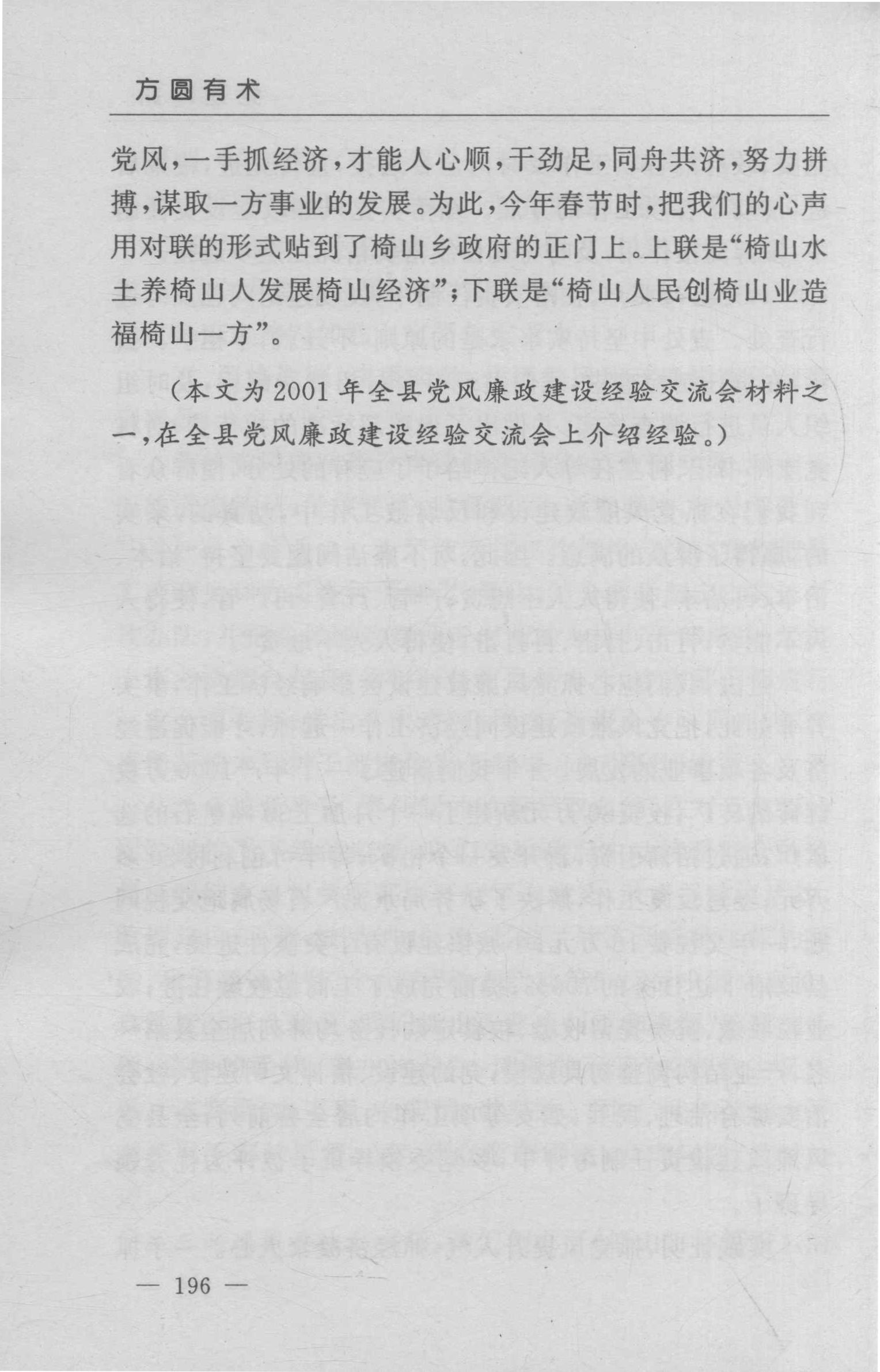 方圆有术

党风，一手抓经济，才能人心顺，干劲足，同舟共济，努力拼搏，谋取一方事业的发展。为此，今年春节时，把我们的心声用对联的形式贴到了椅山乡政府的正门上。上联是“椅山水土养椅山人发展椅山经济”；下联是“椅山人民创椅山业造福椅山一方”。

（本文为2001年全县党风廉政建设经验交流会材料之一，在全县党风廉政建设经验交流会上介绍经验。）

— 196 —